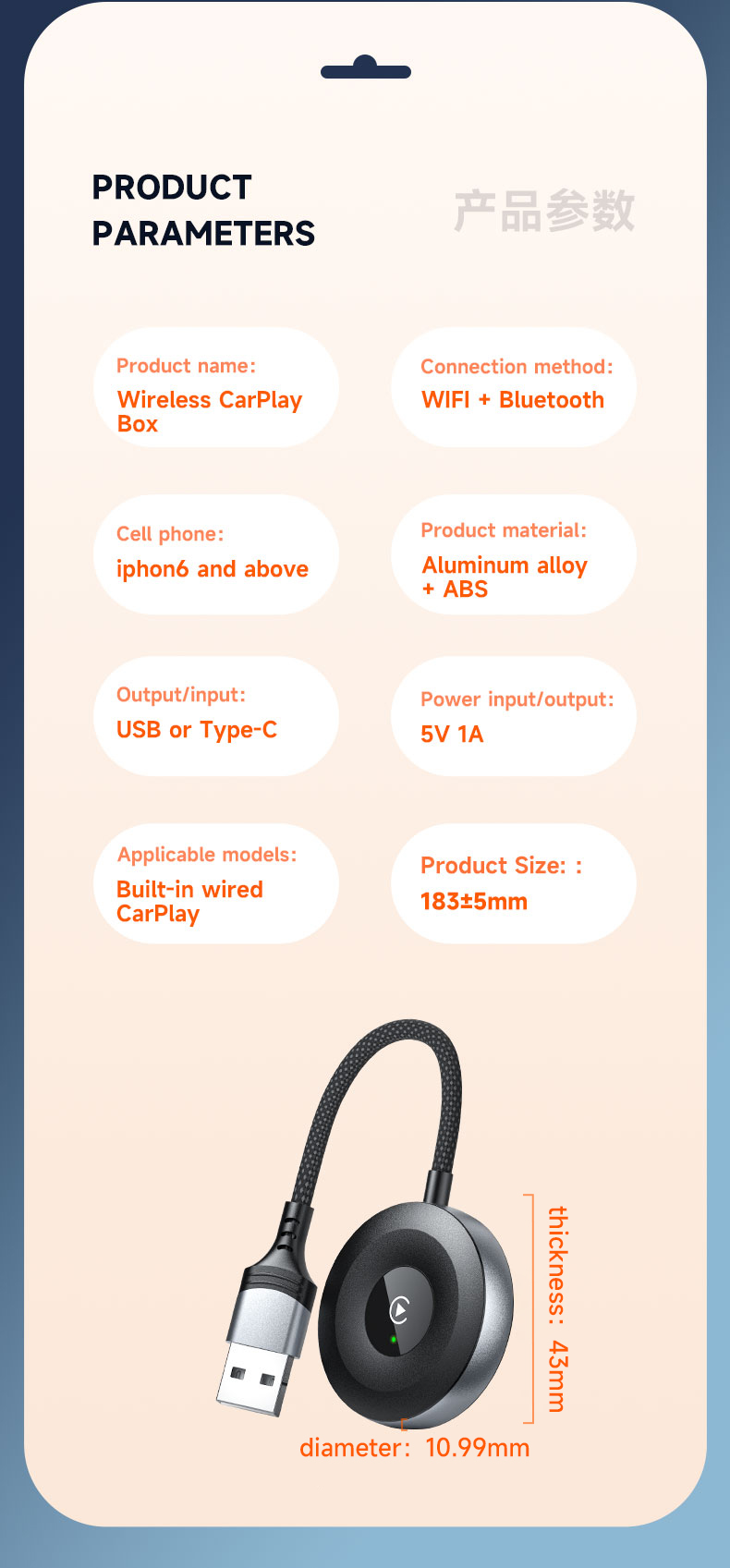 PRODUCT PARAMETERS

产品参数

Product name:
Wireless CarPlay Box

Connection method:
WIFI + Bluetooth

Cell phone:
iphon6 and above

Product material:
Aluminum alloy + ABS

Output/input:
USB or Type-C

Power input/output:
5V 1A

Applicable models:
Built-in wired CarPlay

Product Size: :
183±5mm

thickness: 43mm

diameter: 10.99mm